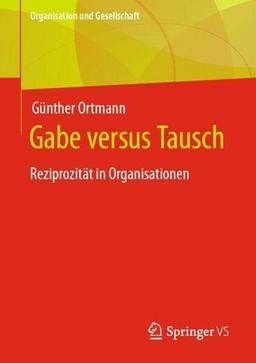 Organisation und Gesellschaft

Günther Ortmann

Gabe versus Tausch

Reziprozität in Organisationen

Springer VS